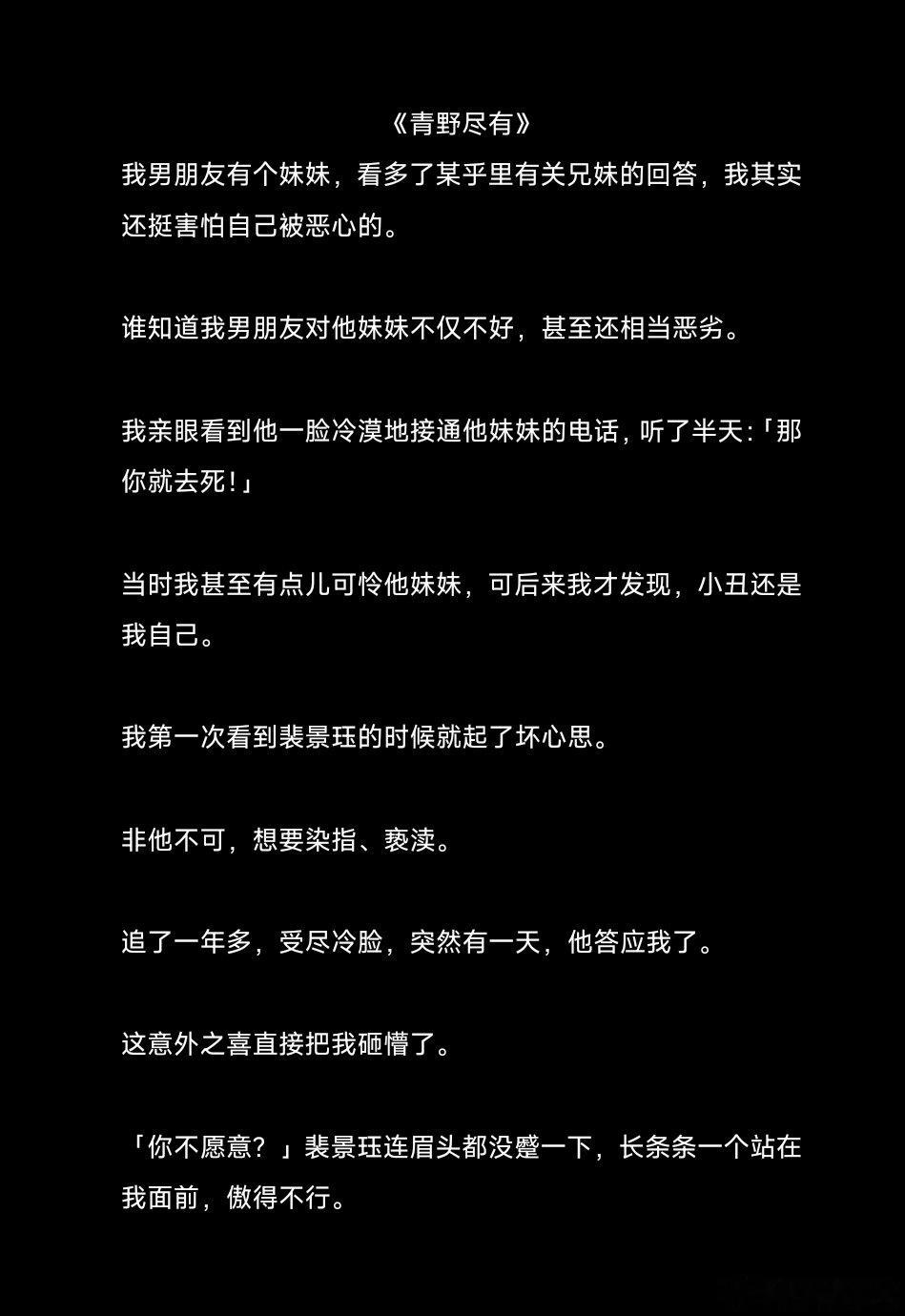 《青野尽有》

我男朋友有个妹妹，看多了某乎里有关兄妹的回答，我其实还挺害怕自己被恶心的。

谁知道我男朋友对他妹妹不仅不好，甚至还相当恶劣。

我亲眼看到他一脸冷漠地接通他妹妹的电话，听了半天:「那你就去死!」

当时我甚至有点儿可怜他妹妹，可后来我才发现，小丑还是我自己。

我第一次看到裴景珏的时候就起了坏心思。

非他不可，想要染指、亵渎。

追了一年多，受尽冷脸，突然有一天，他答应我了。

这意外之喜直接把我砸懵了。

「你不愿意？」裴景珏连眉头都没蹙一下，长条条一个站在我面前，傲得不行。